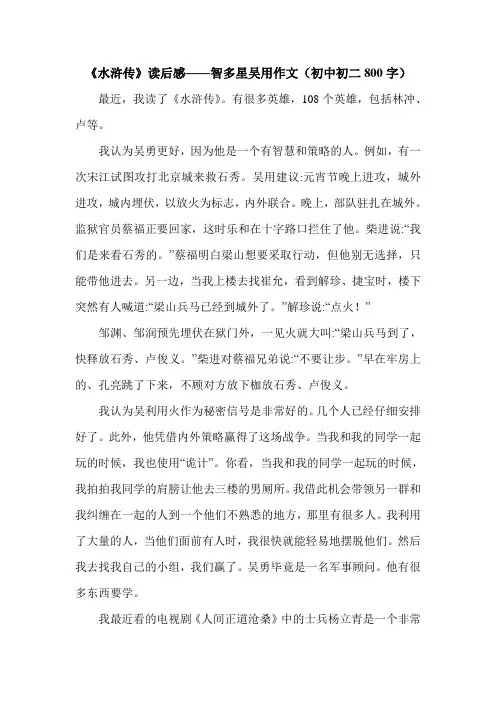 《水浒传》读后感——智多星吴用作文（初中初二 800 字）

最近，我读了《水浒传》。有很多英雄，108 个英雄，包括林冲、卢等。

我认为吴勇更好，因为他是一个有智慧和策略的人。例如，有一次宋江试图攻打北京城来救石秀。吴用建议:元宵节晚上进攻，城外进攻，城内埋伏，以放火为标志，内外联合。晚上，部队驻扎在城外。监狱官员蔡福正要回家，这时乐和在十字路口拦住了他。柴进说:“我们是来看石秀的。”蔡福明白梁山想要采取行动，但他别无选择，只能带他进去。另一边，当我上楼去找崔允，看到解珍、捷宝时，楼下突然有人喊道:“梁山兵马已经到城外了。”解珍说:“点火！”

邹渊、邹润预先埋伏在狱门外，一见火就大叫:“梁山兵马到了，快释放石秀、卢俊义。”柴进对蔡福兄弟说:“不要让步。”早在牢房上的、孔亮跳了下来，不顾对方放下枷放石秀、卢俊义。

我认为吴利用火作为秘密信号是非常好的。几个人已经仔细安排好了。此外，他凭借内外策略赢得了这场战争。当我和我的同学一起玩的时候，我也使用“诡计”。你看，当我和我的同学一起玩的时候，我拍拍我同学的肩膀让他去三楼的男厕所。我借此机会带领另一群和我纠缠在一起的人到一个他们不熟悉的地方，那里有很多人。我利用了大量的人，当他们面前有人时，我很快就能轻易地摆脱他们。然后我去找我自己的小组，我们赢了。吴勇毕竟是一名军事顾问。他有很多东西要学。

我最近看的电视剧《人间正道沧桑》中的士兵杨立青是一个非常